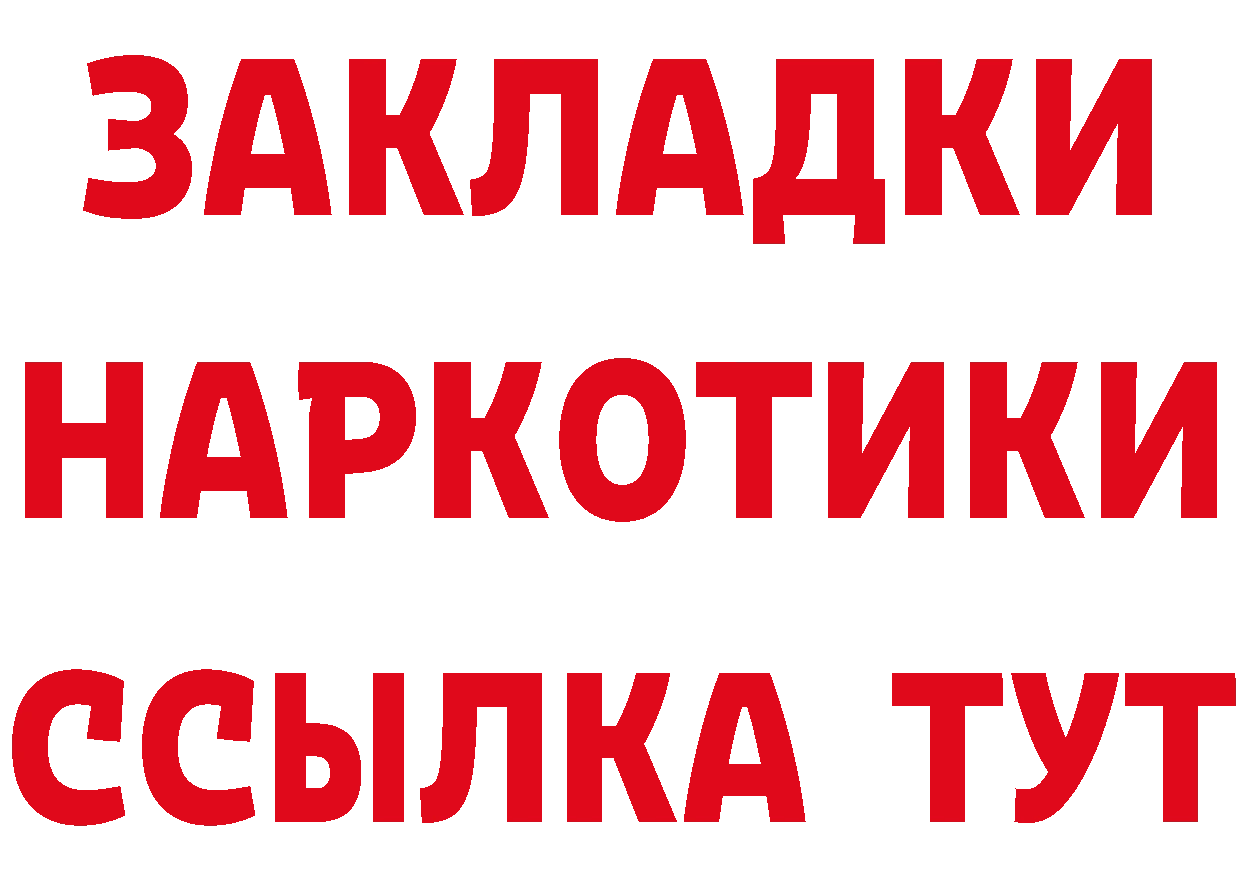 ЗАКЛАДКИ
НАРКОТИКИ
ССЫЛКА ТУТ